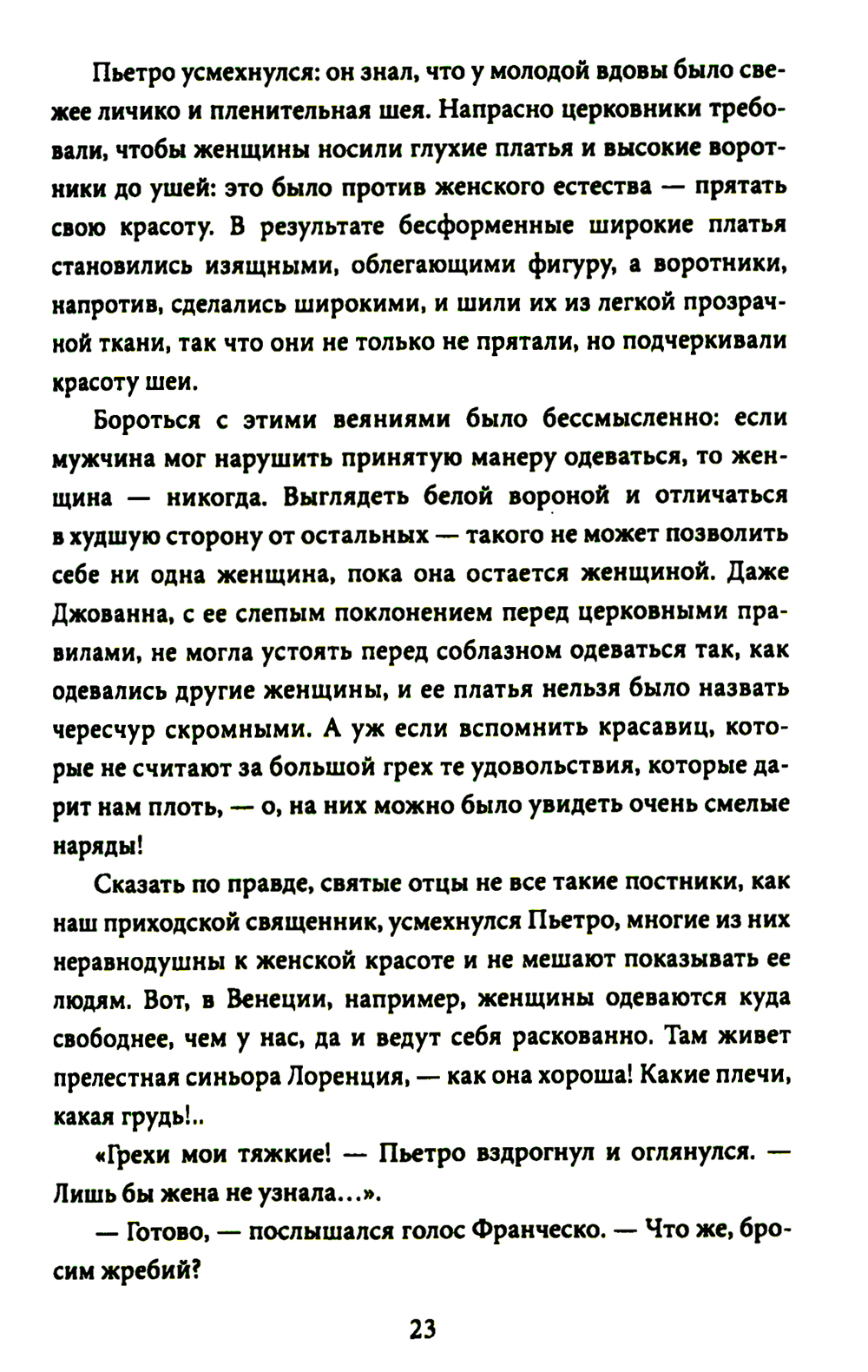 Пьетро усмехнулся: он знал, что у молодой вдовы было свежее личико и пленительная шея. Напрасно церковники требовали, чтобы женщины носили глухие платья и высокие воротники до ушей: это было против женского естества — прятать свою красоту. В результате бесформенные широкие платья становились изящными, облегающими фигуру, а воротники, напротив, сделались широкими, и шили их из легкой прозрачной ткани, так что они не только не прятали, но подчеркивали красоту шеи.

Бороться с этими веяниями было бессмысленно: если мужчина мог нарушить принятую манеру одеваться, то женщина — никогда. Выглядеть белой вороной и отличаться в худшую сторону от остальных — такого не может позволить себе ни одна женщина, пока она остается женщиной. Даже Джованна, с ее слепым поклонением перед церковными правилами, не могла устоять перед соблазном одеваться так, как одевались другие женщины, и ее платья нельзя было назвать чересчур скромными. А уж если вспомнить красавиц, которые не считают за большой грех те удовольствия, которые дарит нам плоть, — о, на них можно было увидеть очень смелые наряды!

Сказать по правде, святые отцы не все такие постники, как наш приходской священник, усмехнулся Пьетро, многие из них неравнодушны к женской красоте и не мешают показывать ее людям. Вот, в Венеции, например, женщины одеваются куда свободнее, чем у нас, да и ведут себя раскованно. Там живет прелестная синьора Лоренция, — как она хороша! Какие плечи, какая грудь!..

«Грехи мои тяжкие! — Пьетро вздрогнул и оглянулся. — Лишь бы жена не узнала...».

— Готово, — послышался голос Франческо. — Что же, бросим жребий?

23